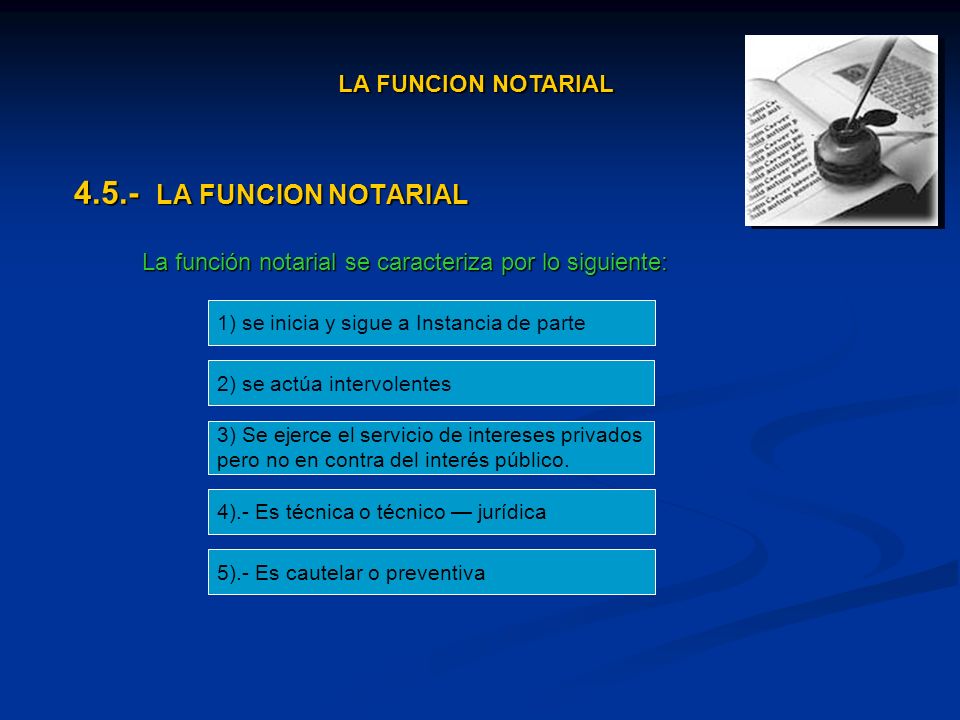 LA FUNCION NOTARIAL

4.5.- LA FUNCION NOTARIAL

La función notarial se caracteriza por lo siguiente:

1) se inicia y sigue a Instancia de parte

2) se actúa intervolentes

3) Se ejerce el servicio de intereses privados pero no en contra del interés público.

4).- Es técnica o técnico — jurídica

5).- Es cautelar o preventiva